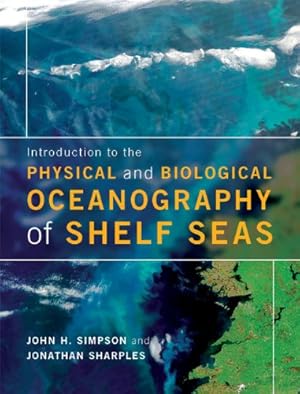 Introduction to the
PHYSICAL and BIOLOGICAL
OCEANOGRAPHY
of SHELF SEAS

JOHN H. SIMPSON and
JONATHAN SHARPLES